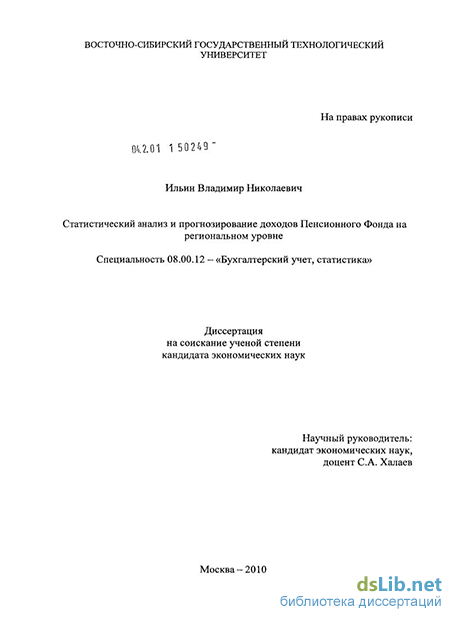 ВОСТОЧНО-СИБИРСКИЙ ГОСУДАРСТВЕННЫЙ ТЕХНОЛОГИЧЕСКИЙ УНИВЕРСИТЕТ

На правах рукописи

04.2.01 1 50249 -

Ильин Владимир Николаевич

Статистический анализ и прогнозирование доходов Пенсионного Фонда на региональном уровне

Специальность 08.00.12 – «Бухгалтерский учет, статистика»

Диссертация
на соискание ученой степени
кандидата экономических наук

Научный руководитель:
кандидат экономических наук,
доцент С.А. Халаев

Москва – 2010

dsLib.net
библиотека диссертаций